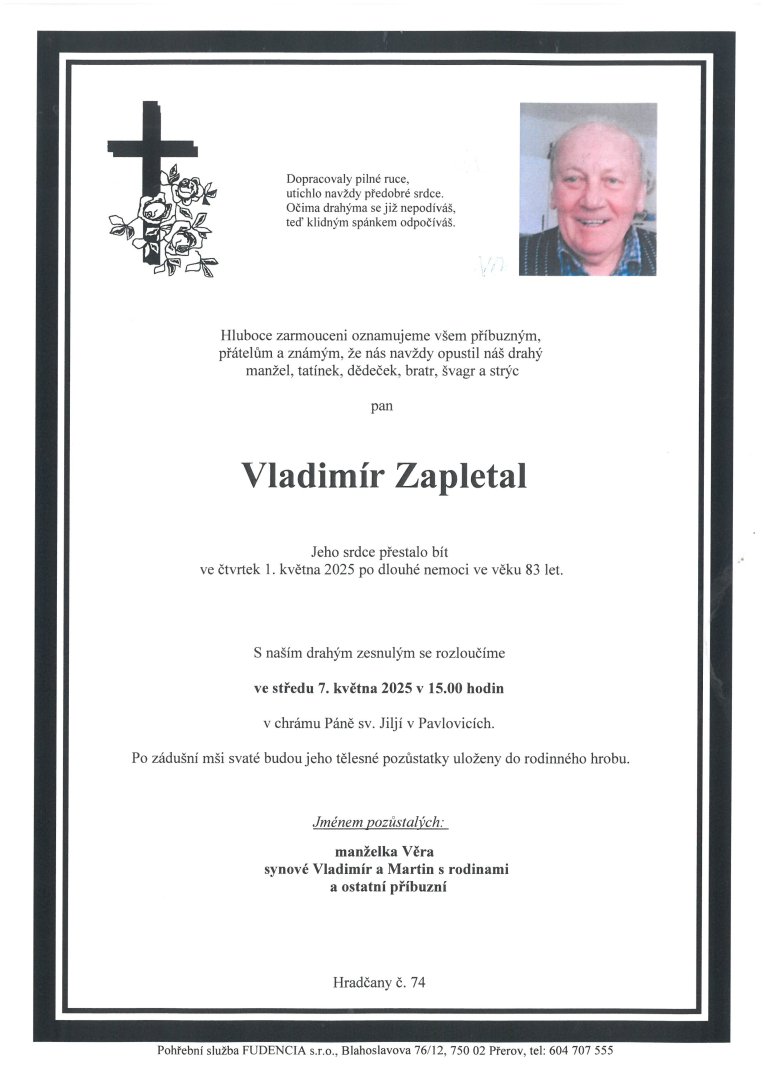 Dopracovaly pilné ruce,
utichlo navždy předobré srdce.
Očima drahýma se již nepodíváš,
teď klidným spánkem odpočíváš.

Hluboce zarmouceni oznamujeme všem příbuzným, přátelům a známým, že nás navždy opustil náš drahý manžel, tatínek, dědeček, bratr, švagr a strýc

pan

Vladimír Zapletal

Jeho srdce přestalo bít ve čtvrtek 1. května 2025 po dlouhé nemoci ve věku 83 let.

S naším drahým zesnulým se rozloučíme

ve středu 7. května 2025 v 15.00 hodin

v chrámu Páně sv. Jiljí v Pavlovicích.

Po zádušní mši svaté budou jeho tělesné pozůstatky uloženy do rodinného hrobu.

Jménem pozůstalých:

manželka Věra
synové Vladimír a Martin s rodinami
a ostatní příbuzní

Hradčany č. 74

Pohřební služba FUDENCIA s.r.o., Blahoslavova 76/12, 750 02 Přerov, tel: 604 707 555